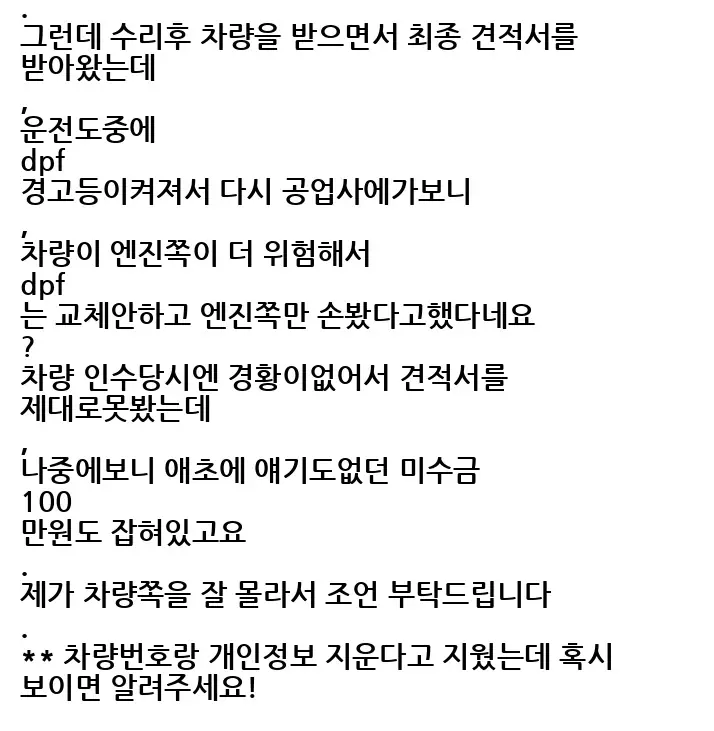 .
그런데 수리후 차량을 받으면서 최종 견적서를 받아왔는데

,
운전도중에
dpf
경고등이켜져서 다시 공업사에가보니

,
차량이 엔진쪽이 더 위험해서
dpf
는 교체안하고 엔진쪽만 손봤다고했다네요
?
차량 인수당시엔 경황이없어서 견적서를 제대로못봤는데

,
나중에보니 애초에 얘기도없던 미수금
100
만원도 잡혀있고요

.
제가 차량쪽을 잘 몰라서 조언 부탁드립니다

.
** 차량번호랑 개인정보 지운다고 지웠는데 혹시 보이면 알려주세요!